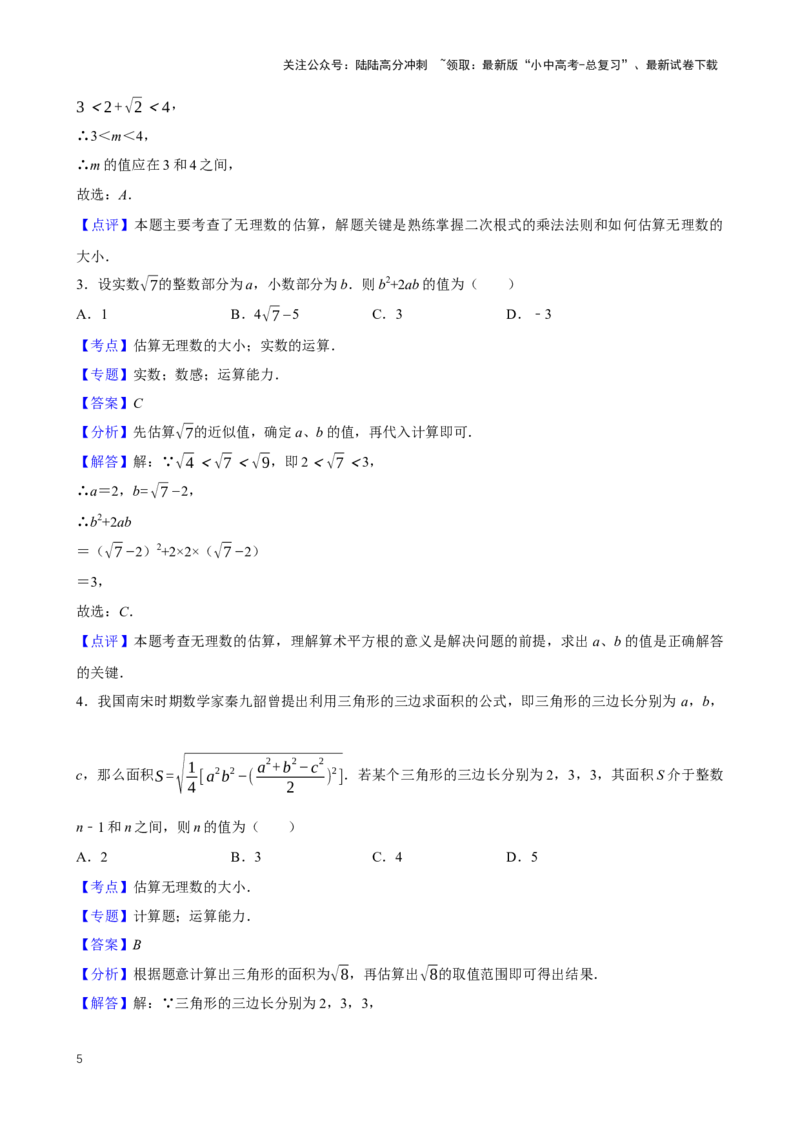 关注公众号：陆陆高分冲刺 ~领取：最新版“小中高考-总复习”、最新试卷下载

$3<2+\sqrt{2}<4$，

∴3＜m＜4，

∴m的值应在3和4之间，

故选：A．

【点评】本题主要考查了无理数的估算，解题关键是熟练掌握二次根式的乘法法则和如何估算无理数的大小．

3．设实数$\sqrt{7}$的整数部分为a，小数部分为b．则$b^2+2ab$的值为（　　）

A．1　　B．$4\sqrt{7}-5$　　C．3　　D．﹣3

【考点】估算无理数的大小；实数的运算．

【专题】实数；数感；运算能力．

【答案】C

【分析】先估算$\sqrt{7}$的近似值，确定a、b的值，再代入计算即可．

【解答】解：∵$\sqrt{4}<\sqrt{7}<\sqrt{9}$，即$2<\sqrt{7}<3$，

∴a＝2，$b=\sqrt{7}-2$，

∴$b^2+2ab$

＝$(\sqrt{7}-2)^2+2\times2\times(\sqrt{7}-2)$

＝3，

故选：C．

【点评】本题考查无理数的估算，理解算术平方根的意义是解决问题的前提，求出a、b的值是正确解答的关键．

4．我国南宋时期数学家秦九韶曾提出利用三角形的三边求面积的公式，即三角形的三边长分别为a，b，c，那么面积$S=\sqrt{\frac{1}{4}[a^2b^2-(\frac{a^2+b^2-c^2}{2})^2]}$．若某个三角形的三边长分别为2，3，3，其面积S介于整数n﹣1和n之间，则n的值为（　　）

A．2　　B．3　　C．4　　D．5

【考点】估算无理数的大小．

【专题】计算题；运算能力．

【答案】B

【分析】根据题意计算出三角形的面积为$\sqrt{8}$，再估算出$\sqrt{8}$的取值范围即可得出结果．

【解答】解：∵三角形的三边长分别为2，3，3，

5